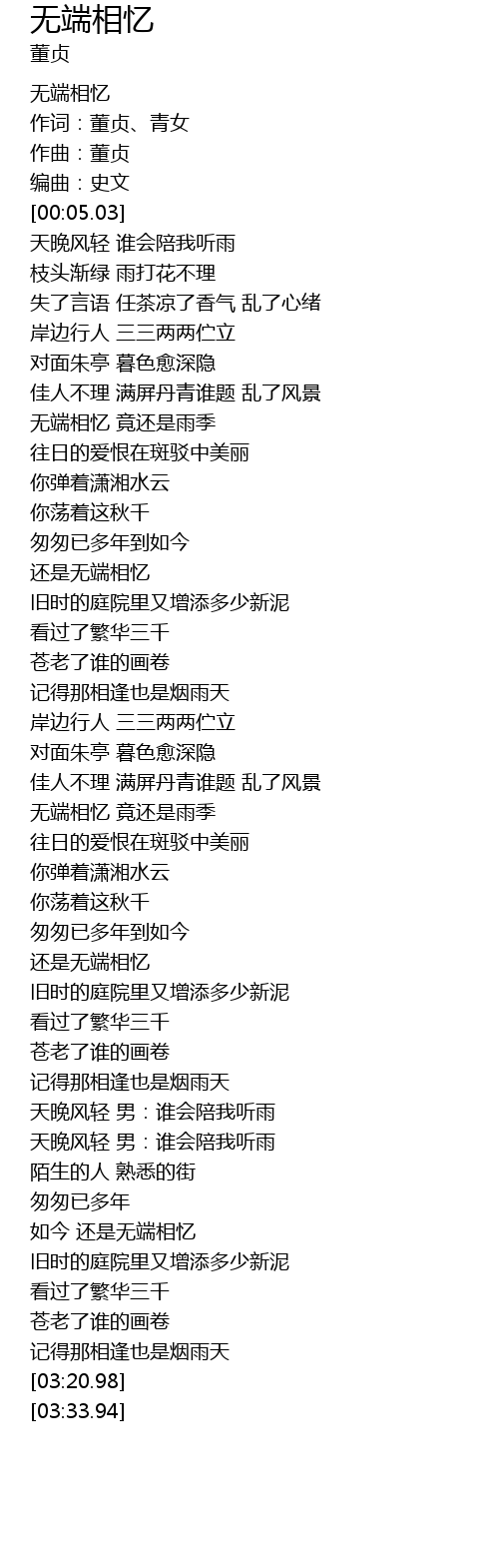 无端相忆
董贞

无端相忆
作词：董贞、青女
作曲：董贞
编曲：史文
[00:05.03]
天晚风轻 谁会陪我听雨
枝头渐绿 雨打花不理
失了言语 任茶凉了香气 乱了心绪
岸边行人 三三两两伫立
对面朱亭 暮色愈深隐
佳人不理 满屏丹青谁题 乱了风景
无端相忆 竟还是雨季
往日的爱恨在斑驳中美丽
你弹着潇湘水云
你荡着这秋千
匆匆已多年到如今
还是无端相忆
旧时的庭院里又增添多少新泥
看过了繁华三千
苍老了谁的画卷
记得那相逢也是烟雨天
岸边行人 三三两两伫立
对面朱亭 暮色愈深隐
佳人不理 满屏丹青谁题 乱了风景
无端相忆 竟还是雨季
往日的爱恨在斑驳中美丽
你弹着潇湘水云
你荡着这秋千
匆匆已多年到如今
还是无端相忆
旧时的庭院里又增添多少新泥
看过了繁华三千
苍老了谁的画卷
记得那相逢也是烟雨天
天晚风轻 男：谁会陪我听雨
天晚风轻 男：谁会陪我听雨
陌生的人 熟悉的街
匆匆已多年
如今 还是无端相忆
旧时的庭院里又增添多少新泥
看过了繁华三千
苍老了谁的画卷
记得那相逢也是烟雨天
[03:20.98]
[03:33.94]